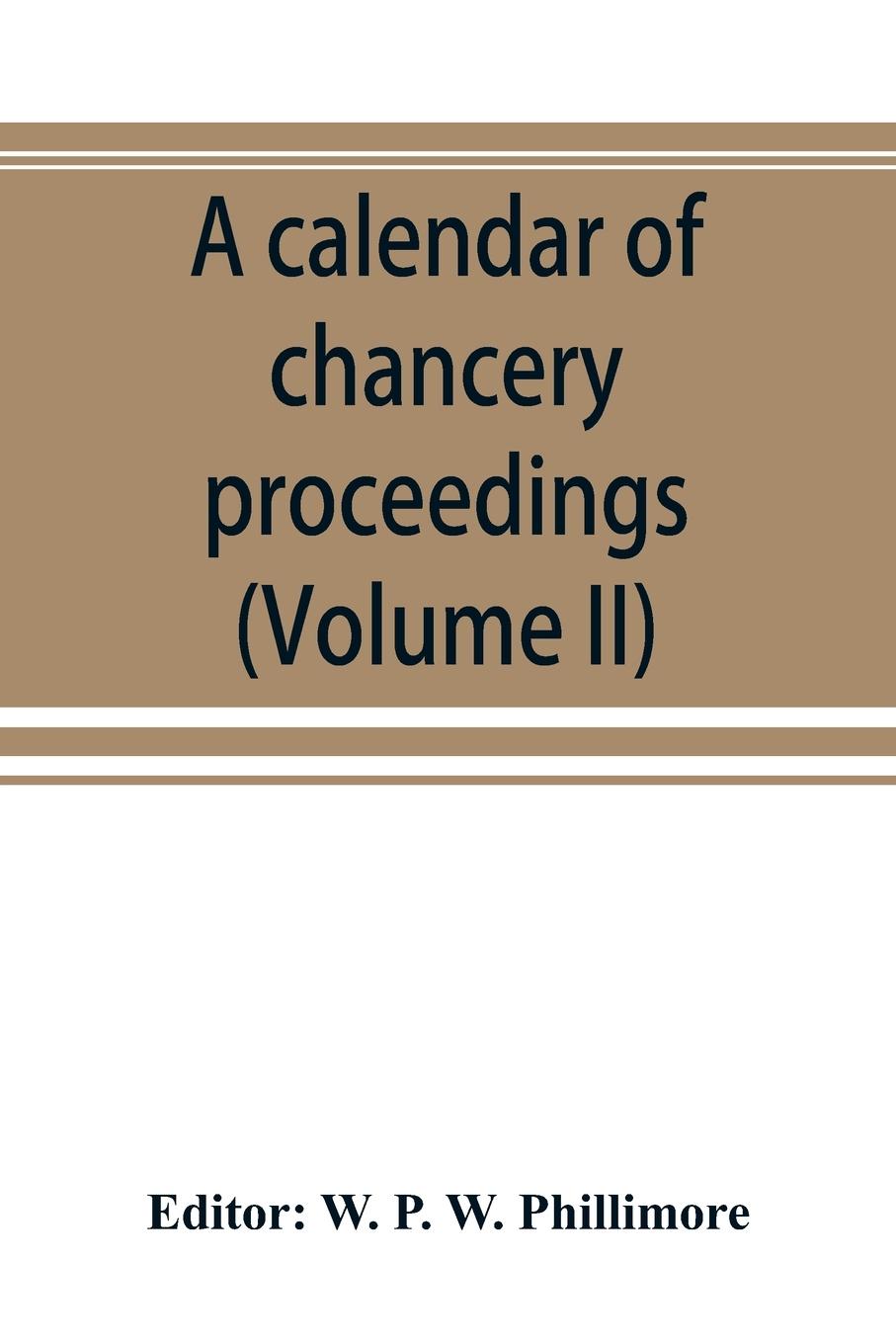 A calendar of chancery proceedings (Volume II)

Editor: W. P. W. Phillimore